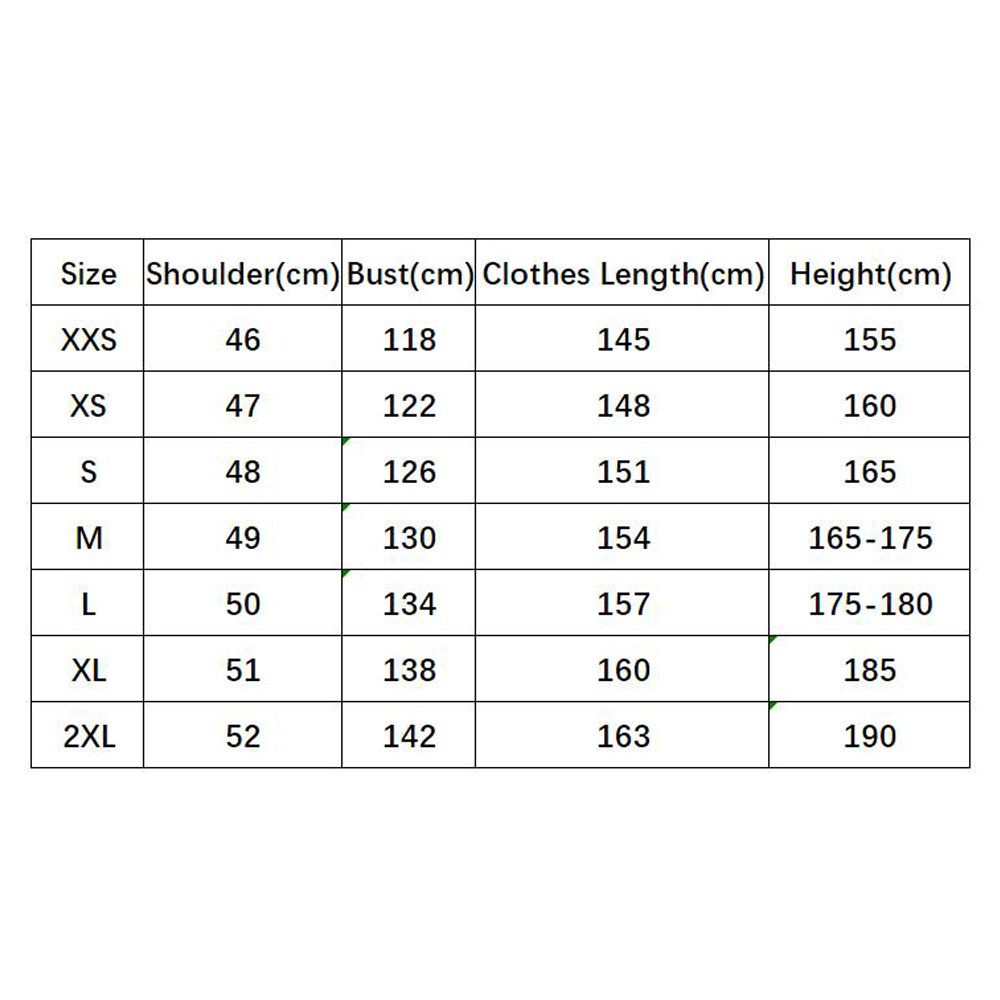 | Size | Shoulder(cm) | Bust(cm) | Clothes Length(cm) | Height(cm) |
|---|---|---|---|---|
| XXS | 46 | 118 | 145 | 155 |
| XS | 47 | 122 | 148 | 160 |
| S | 48 | 126 | 151 | 165 |
| M | 49 | 130 | 154 | 165-175 |
| L | 50 | 134 | 157 | 175-180 |
| XL | 51 | 138 | 160 | 185 |
| 2XL | 52 | 142 | 163 | 190 |